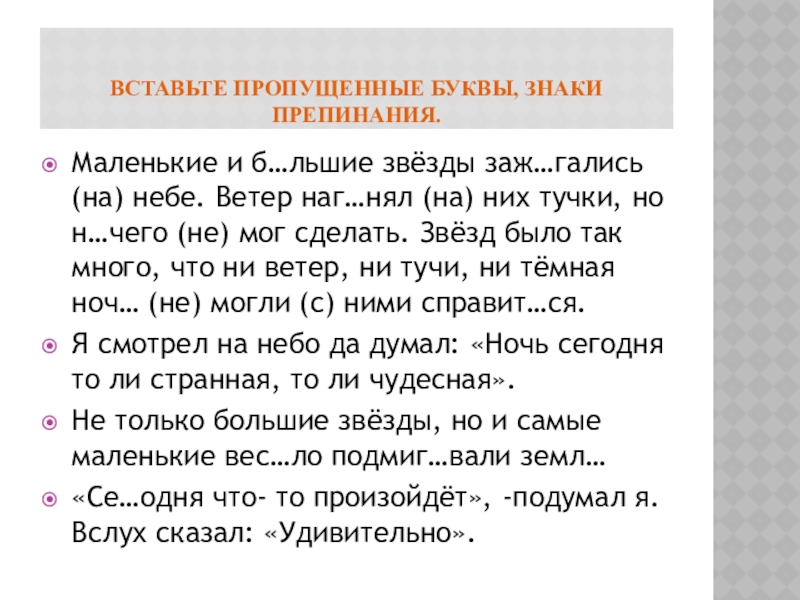 ВСТАВЬТЕ ПРОПУЩЕННЫЕ БУКВЫ, ЗНАКИ ПРЕПИНАНИЯ.

Маленькие и б…льшие звёзды заж…гались (на) небе. Ветер наг…нял (на) них тучки, но н…чего (не) мог сделать. Звёзд было так много, что ни ветер, ни тучи, ни тёмная ноч… (не) могли (с) ними справит…ся.

Я смотрел на небо да думал: «Ночь сегодня то ли странная, то ли чудесная».

Не только большие звёзды, но и самые маленькие вес…ло подмиг…вали земл…

«Се…одня что- то произойдёт», -подумал я. Вслух сказал: «Удивительно».